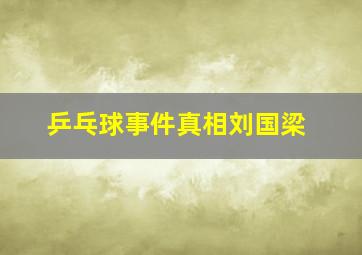 乒乓球事件真相刘国梁